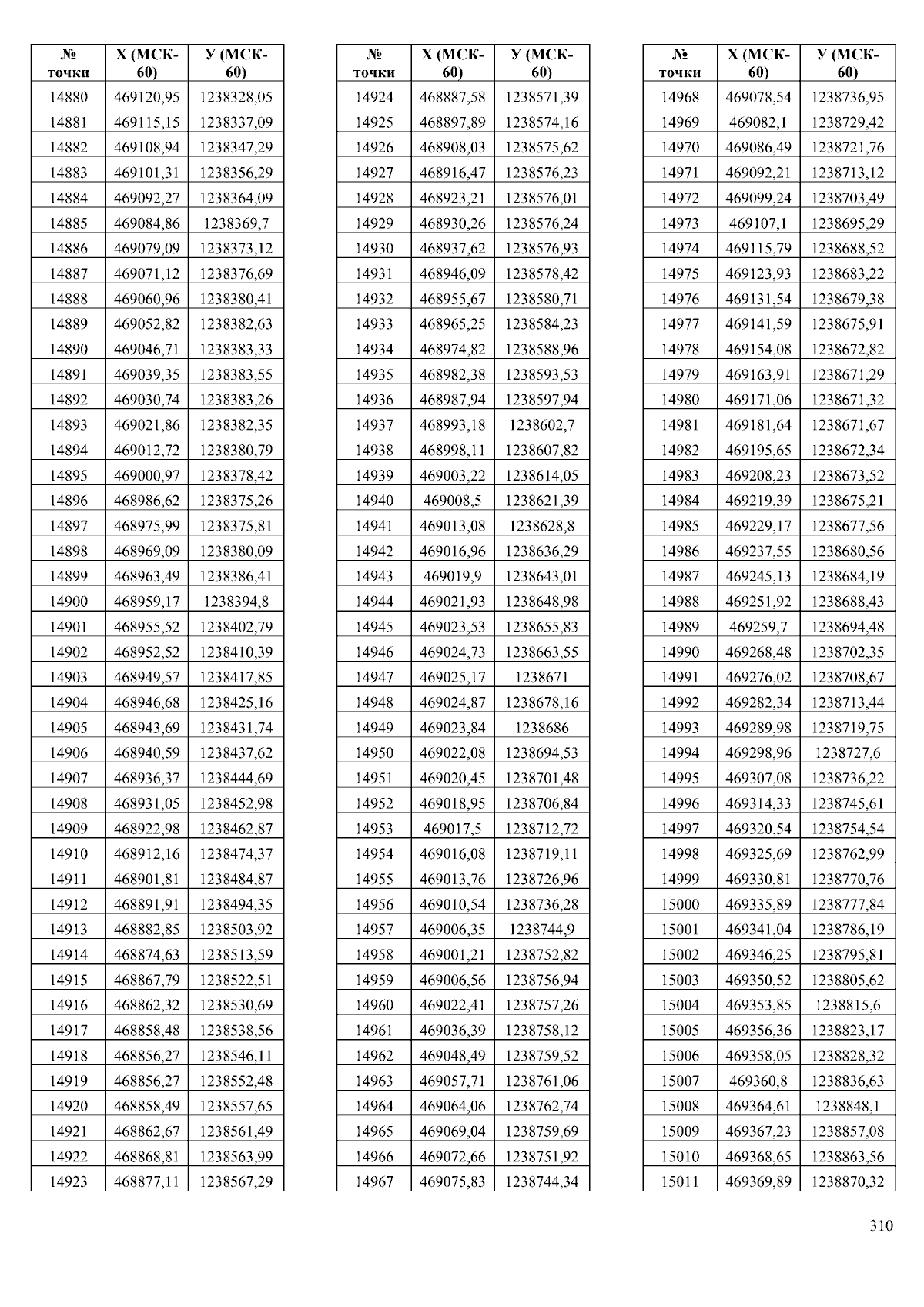 | № точки | Х (МСК-60) | У (МСК-60) |
|---|---|---|
| 14880 | 469120,95 | 1238328,05 |
| 14881 | 469115,15 | 1238337,09 |
| 14882 | 469108,94 | 1238347,29 |
| 14883 | 469101,31 | 1238356,29 |
| 14884 | 469092,27 | 1238364,09 |
| 14885 | 469084,86 | 1238369,7 |
| 14886 | 469079,09 | 1238373,12 |
| 14887 | 469071,12 | 1238376,69 |
| 14888 | 469060,96 | 1238380,41 |
| 14889 | 469052,82 | 1238382,63 |
| 14890 | 469046,71 | 1238383,33 |
| 14891 | 469039,35 | 1238383,55 |
| 14892 | 469030,74 | 1238383,26 |
| 14893 | 469021,86 | 1238382,35 |
| 14894 | 469012,72 | 1238380,79 |
| 14895 | 469000,97 | 1238378,42 |
| 14896 | 468986,62 | 1238375,26 |
| 14897 | 468975,99 | 1238375,81 |
| 14898 | 468969,09 | 1238380,09 |
| 14899 | 468963,49 | 1238386,41 |
| 14900 | 468959,17 | 1238394,8 |
| 14901 | 468955,52 | 1238402,79 |
| 14902 | 468952,52 | 1238410,39 |
| 14903 | 468949,57 | 1238417,85 |
| 14904 | 468946,68 | 1238425,16 |
| 14905 | 468943,69 | 1238431,74 |
| 14906 | 468940,59 | 1238437,62 |
| 14907 | 468936,37 | 1238444,69 |
| 14908 | 468931,05 | 1238452,98 |
| 14909 | 468922,98 | 1238462,87 |
| 14910 | 468912,16 | 1238474,37 |
| 14911 | 468901,81 | 1238484,87 |
| 14912 | 468891,91 | 1238494,35 |
| 14913 | 468882,85 | 1238503,92 |
| 14914 | 468874,63 | 1238513,59 |
| 14915 | 468867,79 | 1238522,51 |
| 14916 | 468862,32 | 1238530,69 |
| 14917 | 468858,48 | 1238538,56 |
| 14918 | 468856,27 | 1238546,11 |
| 14919 | 468856,27 | 1238552,48 |
| 14920 | 468858,49 | 1238557,65 |
| 14921 | 468862,67 | 1238561,49 |
| 14922 | 468868,81 | 1238563,99 |
| 14923 | 468877,11 | 1238567,29 |

| № точки | Х (МСК-60) | У (МСК-60) |
|---|---|---|
| 14924 | 468887,58 | 1238571,39 |
| 14925 | 468897,89 | 1238574,16 |
| 14926 | 468908,03 | 1238575,62 |
| 14927 | 468916,47 | 1238576,23 |
| 14928 | 468923,21 | 1238576,01 |
| 14929 | 468930,26 | 1238576,24 |
| 14930 | 468937,62 | 1238576,93 |
| 14931 | 468946,09 | 1238578,42 |
| 14932 | 468955,67 | 1238580,71 |
| 14933 | 468965,25 | 1238584,23 |
| 14934 | 468974,82 | 1238588,96 |
| 14935 | 468982,38 | 1238593,53 |
| 14936 | 468987,94 | 1238597,94 |
| 14937 | 468993,18 | 1238602,7 |
| 14938 | 468998,11 | 1238607,82 |
| 14939 | 469003,22 | 1238614,05 |
| 14940 | 469008,5 | 1238621,39 |
| 14941 | 469013,08 | 1238628,8 |
| 14942 | 469016,96 | 1238636,29 |
| 14943 | 469019,9 | 1238643,01 |
| 14944 | 469021,93 | 1238648,98 |
| 14945 | 469023,53 | 1238655,83 |
| 14946 | 469024,73 | 1238663,55 |
| 14947 | 469025,17 | 1238671 |
| 14948 | 469024,87 | 1238678,16 |
| 14949 | 469023,84 | 1238686 |
| 14950 | 469022,08 | 1238694,53 |
| 14951 | 469020,45 | 1238701,48 |
| 14952 | 469018,95 | 1238706,84 |
| 14953 | 469017,5 | 1238712,72 |
| 14954 | 469016,08 | 1238719,11 |
| 14955 | 469013,76 | 1238726,96 |
| 14956 | 469010,54 | 1238736,28 |
| 14957 | 469006,35 | 1238744,9 |
| 14958 | 469001,21 | 1238752,82 |
| 14959 | 469006,56 | 1238756,94 |
| 14960 | 469022,41 | 1238757,26 |
| 14961 | 469036,39 | 1238758,12 |
| 14962 | 469048,49 | 1238759,52 |
| 14963 | 469057,71 | 1238761,06 |
| 14964 | 469064,06 | 1238762,74 |
| 14965 | 469069,04 | 1238759,69 |
| 14966 | 469072,66 | 1238751,92 |
| 14967 | 469075,83 | 1238744,34 |

| № точки | Х (МСК-60) | У (МСК-60) |
|---|---|---|
| 14968 | 469078,54 | 1238736,95 |
| 14969 | 469082,1 | 1238729,42 |
| 14970 | 469086,49 | 1238721,76 |
| 14971 | 469092,21 | 1238713,12 |
| 14972 | 469099,24 | 1238703,49 |
| 14973 | 469107,1 | 1238695,29 |
| 14974 | 469115,79 | 1238688,52 |
| 14975 | 469123,93 | 1238683,22 |
| 14976 | 469131,54 | 1238679,38 |
| 14977 | 469141,59 | 1238675,91 |
| 14978 | 469154,08 | 1238672,82 |
| 14979 | 469163,91 | 1238671,29 |
| 14980 | 469171,06 | 1238671,32 |
| 14981 | 469181,64 | 1238671,67 |
| 14982 | 469195,65 | 1238672,34 |
| 14983 | 469208,23 | 1238673,52 |
| 14984 | 469219,39 | 1238675,21 |
| 14985 | 469229,17 | 1238677,56 |
| 14986 | 469237,55 | 1238680,56 |
| 14987 | 469245,13 | 1238684,19 |
| 14988 | 469251,92 | 1238688,43 |
| 14989 | 469259,7 | 1238694,48 |
| 14990 | 469268,48 | 1238702,35 |
| 14991 | 469276,02 | 1238708,67 |
| 14992 | 469282,34 | 1238713,44 |
| 14993 | 469289,98 | 1238719,75 |
| 14994 | 469298,96 | 1238727,6 |
| 14995 | 469307,08 | 1238736,22 |
| 14996 | 469314,33 | 1238745,61 |
| 14997 | 469320,54 | 1238754,54 |
| 14998 | 469325,69 | 1238762,99 |
| 14999 | 469330,81 | 1238770,76 |
| 15000 | 469335,89 | 1238777,84 |
| 15001 | 469341,04 | 1238786,19 |
| 15002 | 469346,25 | 1238795,81 |
| 15003 | 469350,52 | 1238805,62 |
| 15004 | 469353,85 | 1238815,6 |
| 15005 | 469356,36 | 1238823,17 |
| 15006 | 469358,05 | 1238828,32 |
| 15007 | 469360,8 | 1238836,63 |
| 15008 | 469364,61 | 1238848,1 |
| 15009 | 469367,23 | 1238857,08 |
| 15010 | 469368,65 | 1238863,56 |
| 15011 | 469369,89 | 1238870,32 |

310